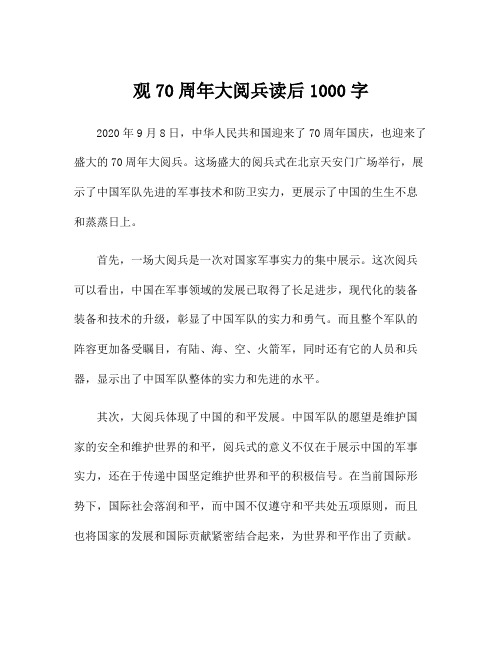 观 70 周年大阅兵读后 1000 字

2020 年 9 月 8 日，中华人民共和国迎来了 70 周年国庆，也迎来了盛大的 70 周年大阅兵。这场盛大的阅兵式在北京天安门广场举行，展示了中国军队先进的军事技术和防卫实力，更展示了中国的生生不息和蒸蒸日上。

首先，一场大阅兵是一次对国家军事实力的集中展示。这次阅兵可以看出，中国在军事领域的发展已取得了长足进步，现代化的装备装备和技术的升级，彰显了中国军队的实力和勇气。而且整个军队的阵容更加备受瞩目，有陆、海、空、火箭军，同时还有它的人员和兵器，显示出了中国军队整体的实力和先进的水平。

其次，大阅兵体现了中国的和平发展。中国军队的愿望是维护国家的安全和维护世界的和平，阅兵式的意义不仅在于展示中国的军事实力，还在于传递中国坚定维护世界和平的积极信号。在当前国际形势下，国际社会落润和平，而中国不仅遵守和平共处五项原则，而且也将国家的发展和国际贡献紧密结合起来，为世界和平作出了贡献。